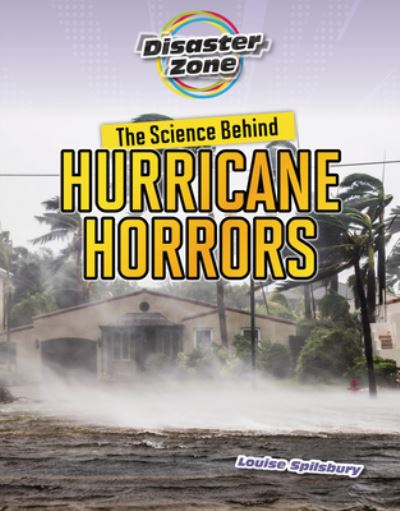 Disaster Zone

The Science Behind
HURRICANE HORRORS

Louise Spilsbury